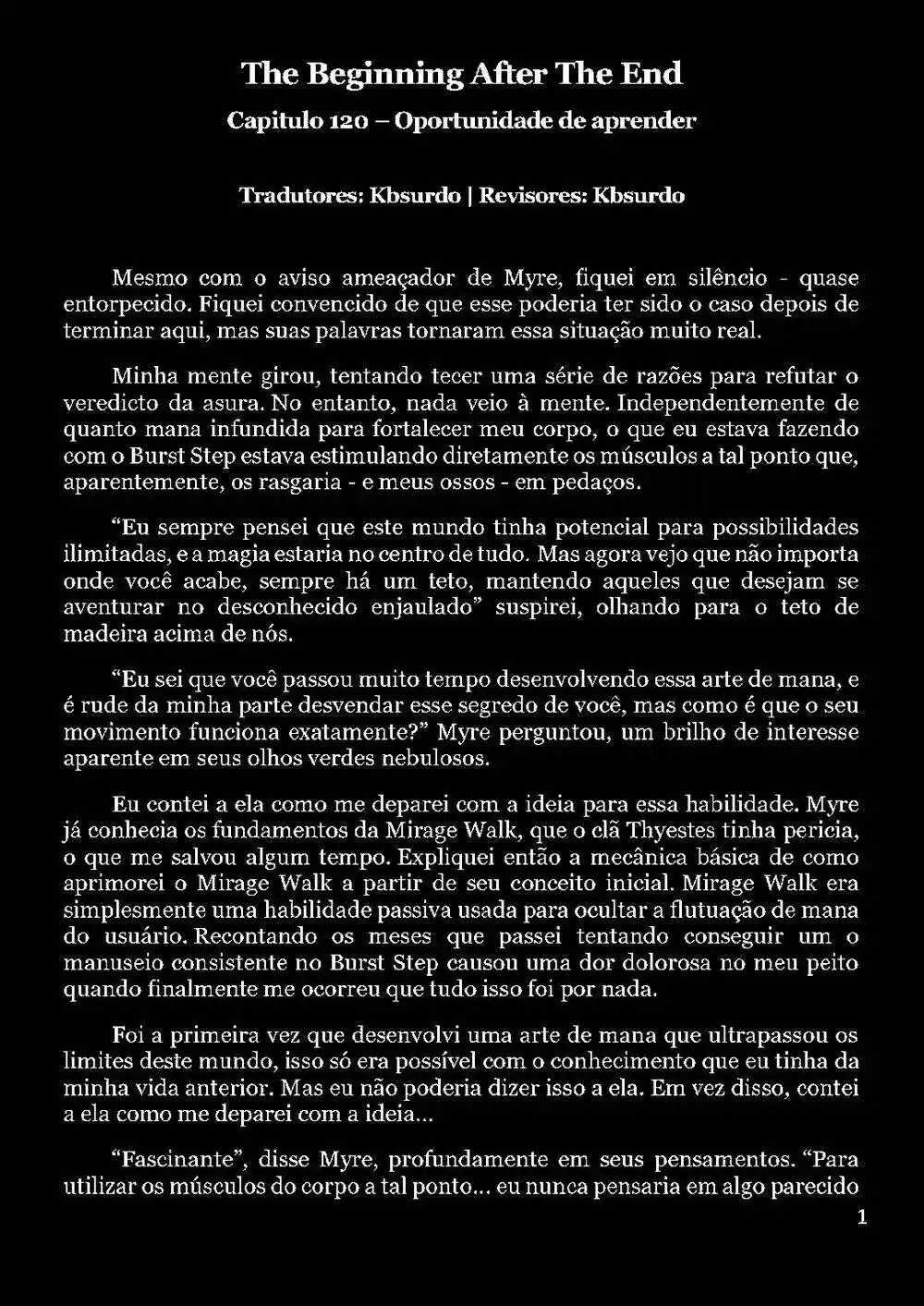 The Beginning After The End

Capitulo 120 – Oportunidade de aprender

Tradutores: Kbsurdo | Revisores: Kbsurdo

Mesmo com o aviso ameaçador de Myre, fiquei em silêncio - quase entorpecido. Fiquei convencido de que esse poderia ter sido o caso depois de terminar aqui, mas suas palavras tornaram essa situação muito real.

Minha mente girou, tentando tecer uma série de razões para refutar o veredicto da asura. No entanto, nada veio à mente. Independentemente de quanto mana infundida para fortalecer meu corpo, o que eu estava fazendo com o Burst Step estava estimulando diretamente os músculos a tal ponto que, aparentemente, os rasgaria - e meus ossos - em pedaços.

“Eu sempre pensei que este mundo tinha potencial para possibilidades ilimitadas, e a magia estaria no centro de tudo. Mas agora vejo que não importa onde você acabe, sempre há um teto, mantendo aqueles que desejam se aventurar no desconhecido enjaulado” suspirei, olhando para o teto de madeira acima de nós.

“Eu sei que você passou muito tempo desenvolvendo essa arte de mana, e é rude da minha parte desvendar esse segredo de você, mas como é que o seu movimento funciona exatamente?” Myre perguntou, um brilho de interesse aparente em seus olhos verdes nebulosos.

Eu contei a ela como me deparei com a ideia para essa habilidade. Myre já conhecia os fundamentos da Mirage Walk, que o clã Thyestes tinha pericia, o que me salvou algum tempo. Expliquei então a mecânica básica de como aprimorei o Mirage Walk a partir de seu conceito inicial. Mirage Walk era simplesmente uma habilidade passiva usada para ocultar a flutuação de mana do usuário. Recontando os meses que passei tentando conseguir um o manuseio consistente no Burst Step causou uma dor dolorosa no meu peito quando finalmente me ocorreu que tudo isso foi por nada.

Foi a primeira vez que desenvolvi uma arte de mana que ultrapassou os limites deste mundo, isso só era possível com o conhecimento que eu tinha da minha vida anterior. Mas eu não poderia dizer isso a ela. Em vez disso, contei a ela como me deparei com a ideia...

“Fascinante”, disse Myre, profundamente em seus pensamentos. “Para utilizar os músculos do corpo a tal ponto... eu nunca pensaria em algo parecido

1